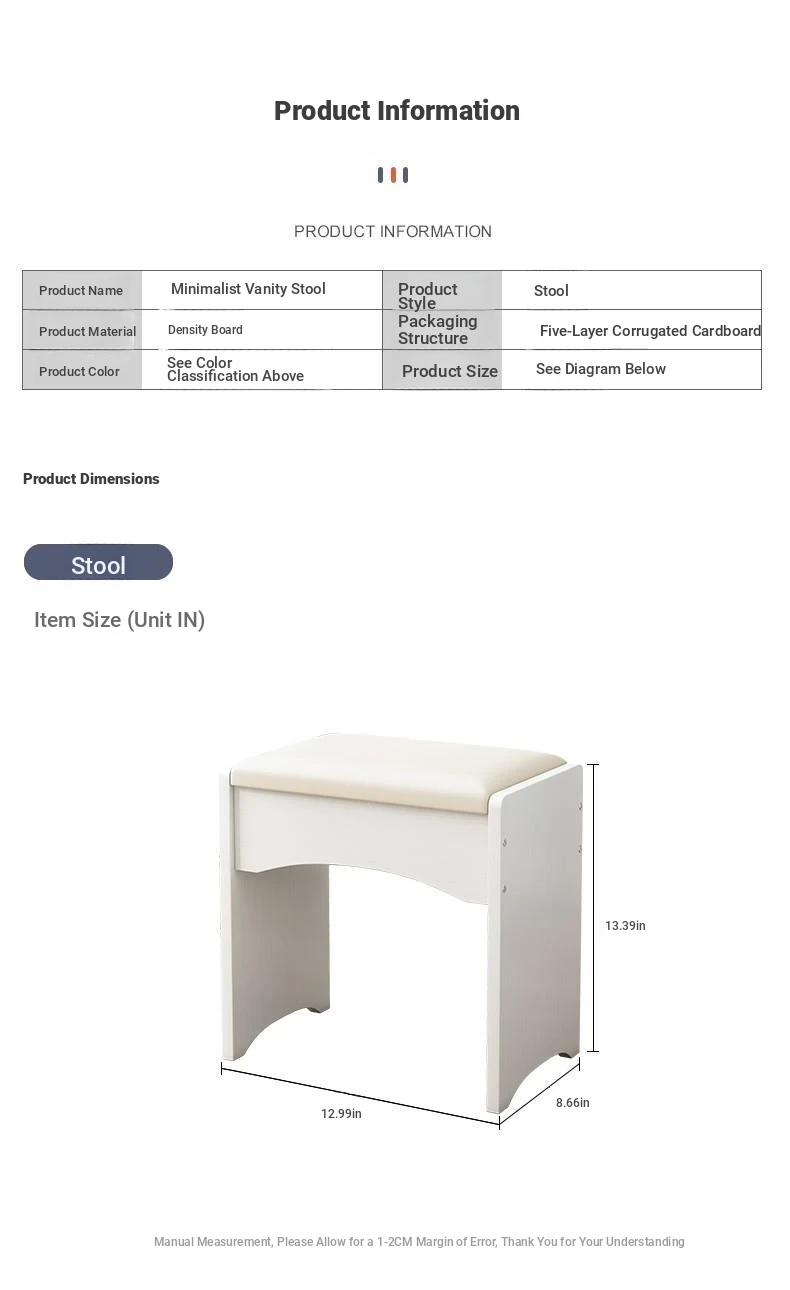 Product Information

PRODUCT INFORMATION

| Product Name | Minimalist Vanity Stool | Product Style | Stool |
|---|---|---|---|
| Product Material | Density Board | Packaging Structure | Five-Layer Corrugated Cardboard |
| Product Color | See Color Classification Above | Product Size | See Diagram Below |

Product Dimensions

Stool

Item Size (Unit IN)

13.39in

12.99in

8.66in

Manual Measurement, Please Allow for a 1-2CM Margin of Error, Thank You for Your Understanding